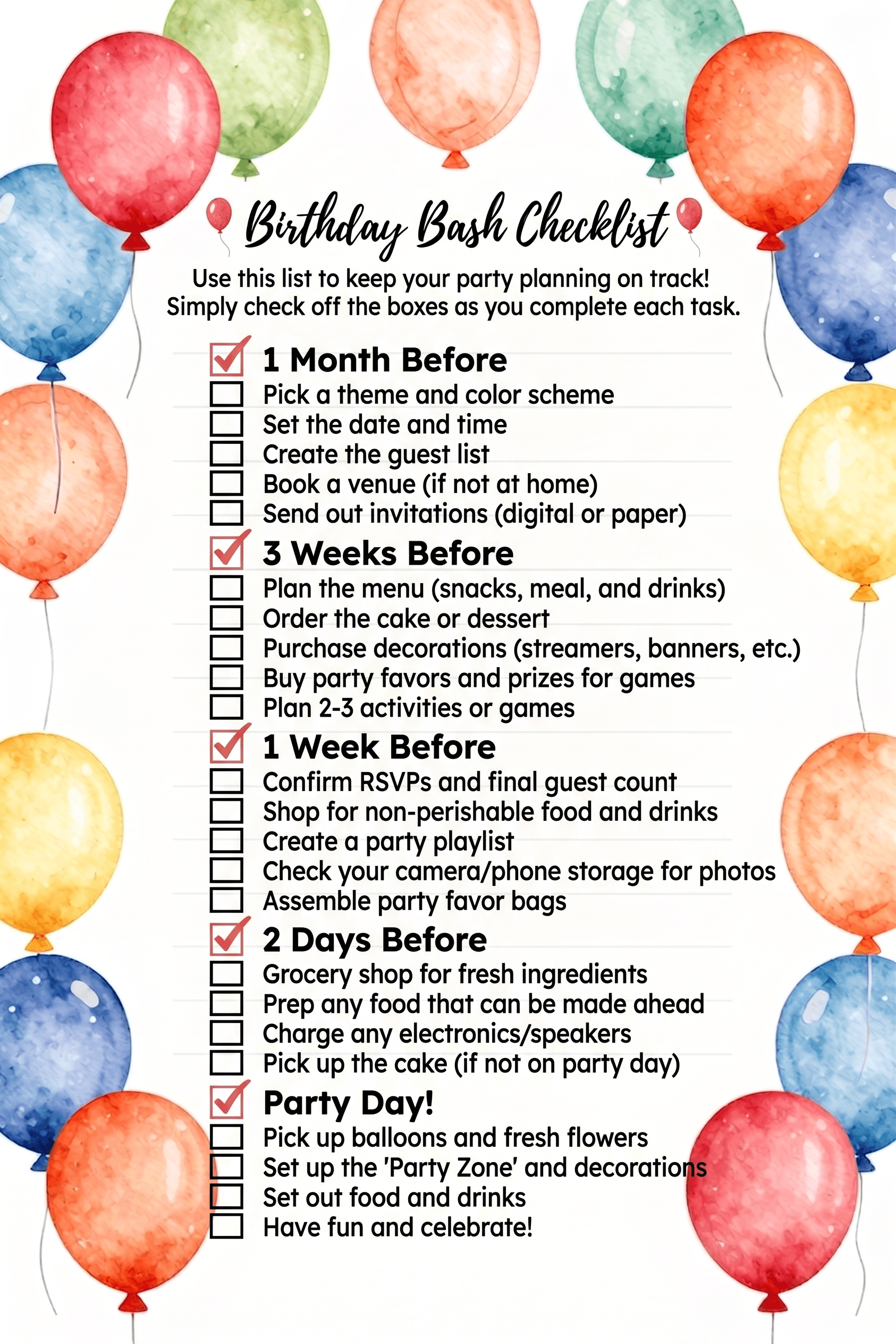 Birthday Bash Checklist

Use this list to keep your party planning on track! Simply check off the boxes as you complete each task.

1 Month Before
Pick a theme and color scheme
Set the date and time
Create the guest list
Book a venue (if not at home)
Send out invitations (digital or paper)

3 Weeks Before
Plan the menu (snacks, meal, and drinks)
Order the cake or dessert
Purchase decorations (streamers, banners, etc.)
Buy party favors and prizes for games
Plan 2-3 activities or games

1 Week Before
Confirm RSVPs and final guest count
Shop for non-perishable food and drinks
Create a party playlist
Check your camera/phone storage for photos
Assemble party favor bags

2 Days Before
Grocery shop for fresh ingredients
Prep any food that can be made ahead
Charge any electronics/speakers
Pick up the cake (if not on party day)

Party Day!
Pick up balloons and fresh flowers
Set up the 'Party Zone' and decorations
Set out food and drinks
Have fun and celebrate!